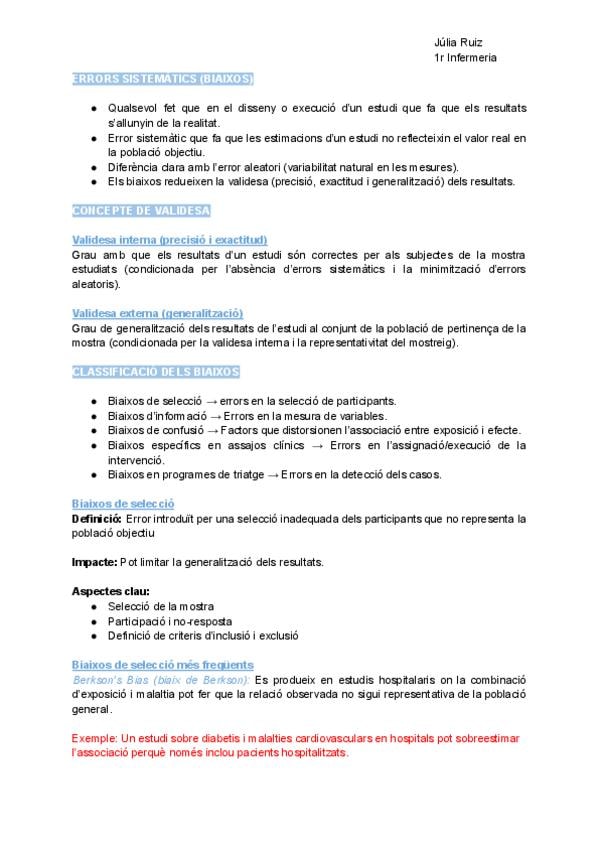 Júlia Ruiz
1r Infermeria

ERRORS SISTEMÀTICS (BIAIXOS)

● Qualsevol fet que en el disseny o execució d'un estudi que fa que els resultats s'allunyin de la realitat.
● Error sistemàtic que fa que les estimacions d'un estudi no reflecteixin el valor real en la població objectiu.
● Diferència clara amb l'error aleatori (variabilitat natural en les mesures).
● Els biaixos redueixen la validesa (precisió, exactitud i generalització) dels resultats.

CONCEPTE DE VALIDESA

Validesa interna (precisió i exactitud)
Grau amb que els resultats d'un estudi són correctes per als subjectes de la mostra estudiats (condicionada per l'absència d'errors sistemàtics i la minimització d'errors aleatoris).

Validesa externa (generalització)
Grau de generalització dels resultats de l'estudi al conjunt de la població de pertinença de la mostra (condicionada per la validesa interna i la representativitat del mostreig).

CLASSIFICACIÓ DELS BIAIXOS

● Biaixos de selecció → errors en la selecció de participants.
● Biaixos d'informació → Errors en la mesura de variables.
● Biaixos de confusió → Factors que distorsionen l'associació entre exposició i efecte.
● Biaixos específics en assajos clínics → Errors en l'assignació/execució de la intervenció.
● Biaixos en programes de triatge → Errors en la detecció dels casos.

Biaixos de selecció
Definició: Error introduït per una selecció inadequada dels participants que no representa la població objectiu

Impacte: Pot limitar la generalització dels resultats.

Aspectes clau:
● Selecció de la mostra
● Participació i no-resposta
● Definició de criteris d'inclusió i exclusió

Biaixos de selecció més freqüents
Berkson's Bias (biaix de Berkson): Es produeix en estudis hospitalaris on la combinació d'exposició i malaltia pot fer que la relació observada no sigui representativa de la població general.

Exemple: Un estudi sobre diabetis i malalties cardiovasculars en hospitals pot sobreestimar l'associació perquè només inclou pacients hospitalitzats.